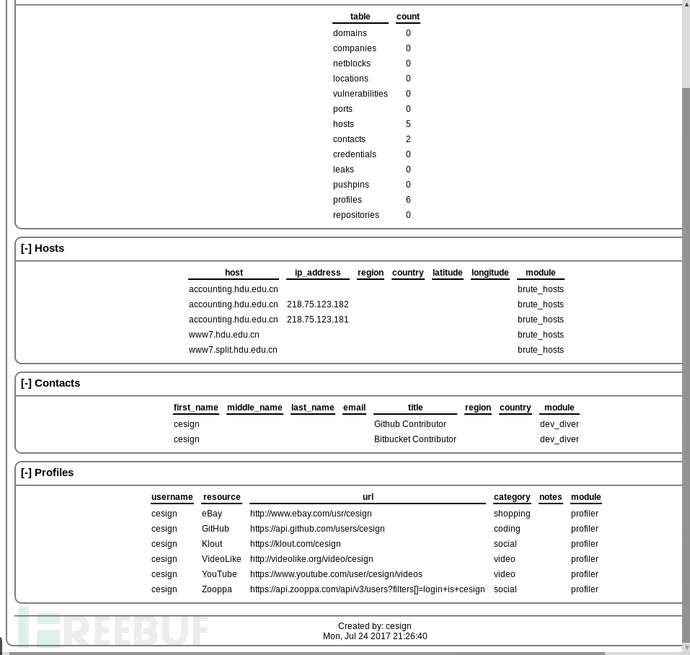 | table | count |
|---|---|
| domains | 0 |
| companies | 0 |
| netblocks | 0 |
| locations | 0 |
| vulnerabilities | 0 |
| ports | 0 |
| hosts | 5 |
| contacts | 2 |
| credentials | 0 |
| leaks | 0 |
| pushpins | 0 |
| profiles | 6 |
| repositories | 0 |

[-] Hosts

| host | ip_address | region | country | latitude | longitude | module |
|---|---|---|---|---|---|---|
| accounting.hdu.edu.cn | | | | | | brute_hosts |
| accounting.hdu.edu.cn | 218.75.123.182 | | | | | brute_hosts |
| accounting.hdu.edu.cn | 218.75.123.181 | | | | | brute_hosts |
| www7.hdu.edu.cn | | | | | | brute_hosts |
| www7.split.hdu.edu.cn | | | | | | brute_hosts |

[-] Contacts

| first_name | middle_name | last_name | email | title | region | country | module |
|---|---|---|---|---|---|---|---|
| cesign | | | | Github Contributor | | | dev_diver |
| cesign | | | | Bitbucket Contributor | | | dev_diver |

[-] Profiles

| username | resource | url | category | notes | module |
|---|---|---|---|---|---|
| cesign | eBay | http://www.ebay.com/usr/cesign | shopping | | profiler |
| cesign | GitHub | https://api.github.com/users/cesign | coding | | profiler |
| cesign | Klout | https://klout.com/cesign | social | | profiler |
| cesign | VideoLike | http://videolike.org/video/cesign | video | | profiler |
| cesign | YouTube | https://www.youtube.com/user/cesign/videos | video | | profiler |
| cesign | Zooppa | https://api.zooppa.com/api/v3/users?filters[]=login+is+cesign | social | | profiler |

Created by: cesign
Mon, Jul 24 2017 21:26:40

FREEBUF